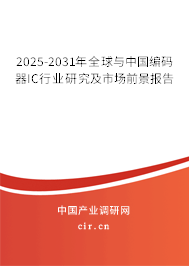 2025-2031年全球与中国编码器IC行业研究及市场前景报告

中国产业调研网

cir.cn